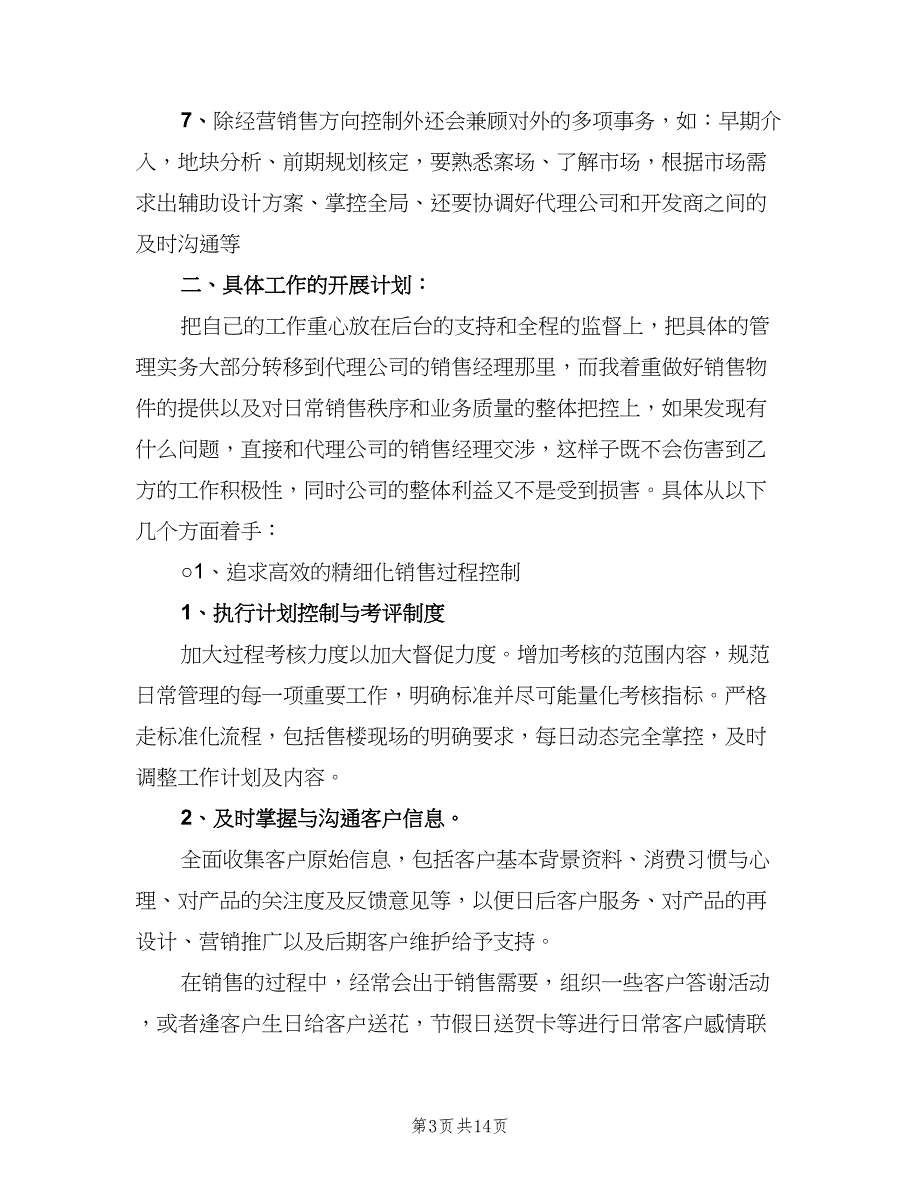 7、除经营销售方向控制外还会兼顾对外的多项事务，如：早期介入，地块分析、前期规划核定，要熟悉案场、了解市场，根据市场需求出辅助设计方案、掌控全局、还要协调好代理公司和开发商之间的及时沟通等

二、具体工作的开展计划：

把自己的工作重心放在后台的支持和全程的监督上，把具体的管理实务大部分转移到代理公司的销售经理那里，而我着重做好销售物件的提供以及对日常销售秩序和业务质量的整体把控上，如果发现有什么问题，直接和代理公司的销售经理交涉，这样子既不会伤害到乙方的工作积极性，同时公司的整体利益又不是受到损害。具体从以下几个方面着手：

○1、追求高效的精细化销售过程控制

1、执行计划控制与考评制度

加大过程考核力度以加大督促力度。增加考核的范围内容，规范日常管理的每一项重要工作，明确标准并尽可能量化考核指标。严格走标准化流程，包括售楼现场的明确要求，每日动态完全掌控，及时调整工作计划及内容。

2、及时掌握与沟通客户信息。

全面收集客户原始信息，包括客户基本背景资料、消费习惯与心理、对产品的关注度及反馈意见等，以便日后客户服务、对产品的再设计、营销推广以及后期客户维护给予支持。

在销售的过程中，经常会出于销售需要，组织一些客户答谢活动，或者逢客户生日给客户送花，节假日送贺卡等进行日常客户感情联

第3页 共14页